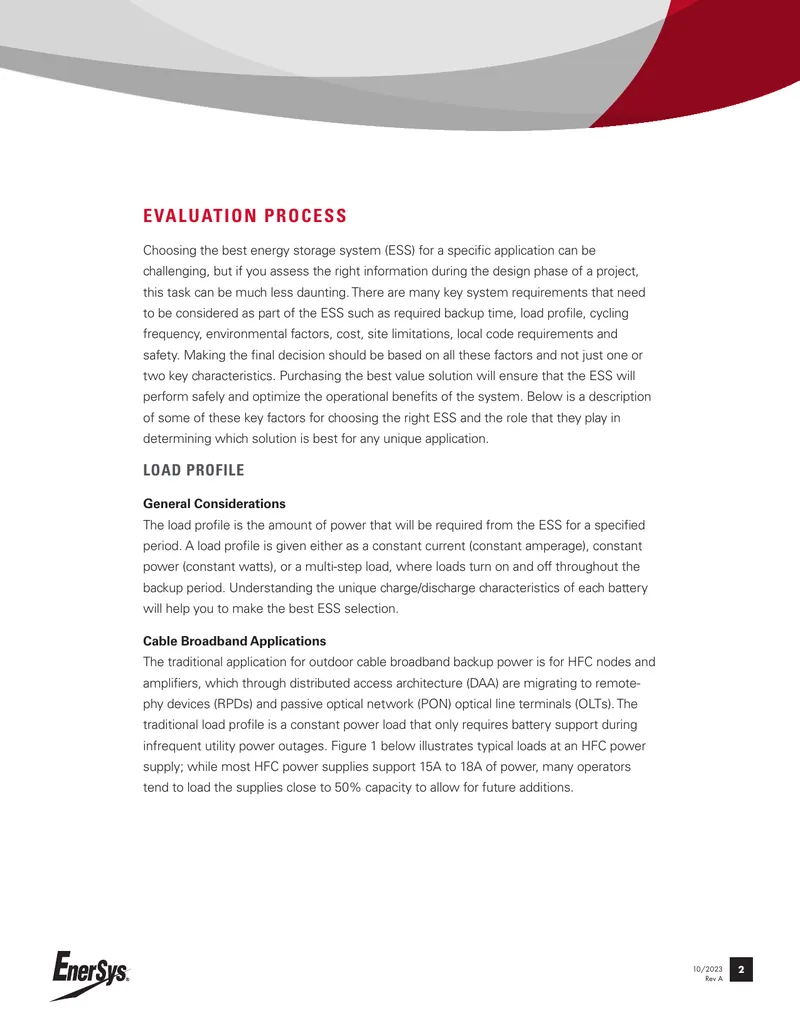 EVALUATION PROCESS

Choosing the best energy storage system (ESS) for a specific application can be challenging, but if you assess the right information during the design phase of a project, this task can be much less daunting. There are many key system requirements that need to be considered as part of the ESS such as required backup time, load profile, cycling frequency, environmental factors, cost, site limitations, local code requirements and safety. Making the final decision should be based on all these factors and not just one or two key characteristics. Purchasing the best value solution will ensure that the ESS will perform safely and optimize the operational benefits of the system. Below is a description of some of these key factors for choosing the right ESS and the role that they play in determining which solution is best for any unique application.

LOAD PROFILE

General Considerations
The load profile is the amount of power that will be required from the ESS for a specified period. A load profile is given either as a constant current (constant amperage), constant power (constant watts), or a multi-step load, where loads turn on and off throughout the backup period. Understanding the unique charge/discharge characteristics of each battery will help you to make the best ESS selection.

Cable Broadband Applications
The traditional application for outdoor cable broadband backup power is for HFC nodes and amplifiers, which through distributed access architecture (DAA) are migrating to remote-phy devices (RPDs) and passive optical network (PON) optical line terminals (OLTs). The traditional load profile is a constant power load that only requires battery support during infrequent utility power outages. Figure 1 below illustrates typical loads at an HFC power supply; while most HFC power supplies support 15A to 18A of power, many operators tend to load the supplies close to 50% capacity to allow for future additions.

EnerSys

10/2023
Rev A
2